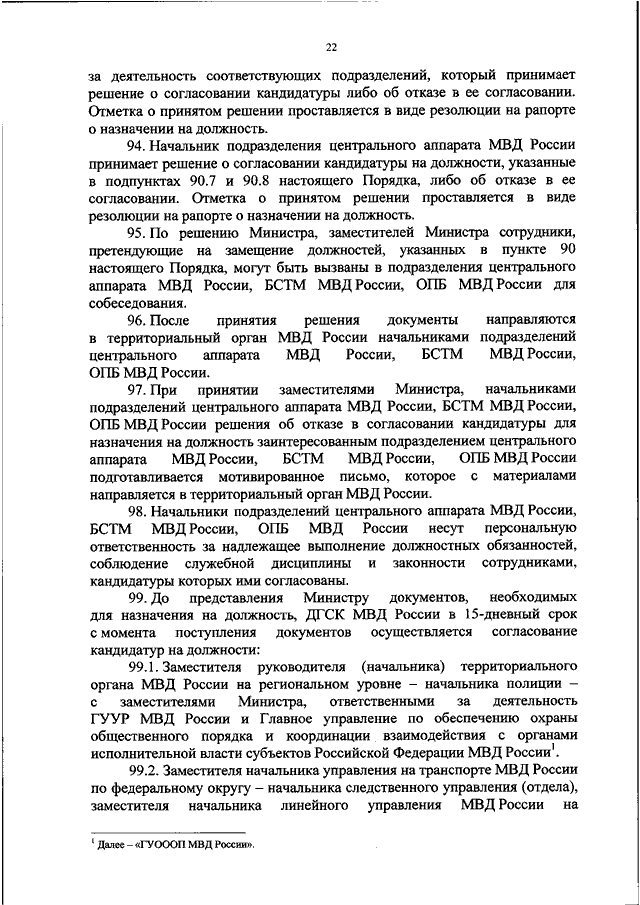 22

за деятельность соответствующих подразделений, который принимает решение о согласовании кандидатуры либо об отказе в ее согласовании. Отметка о принятом решении проставляется в виде резолюции на рапорте о назначении на должность.

94. Начальник подразделения центрального аппарата МВД России принимает решение о согласовании кандидатуры на должности, указанные в подпунктах 90.7 и 90.8 настоящего Порядка, либо об отказе в ее согласовании. Отметка о принятом решении проставляется в виде резолюции на рапорте о назначении на должность.

95. По решению Министра, заместителей Министра сотрудники, претендующие на замещение должностей, указанных в пункте 90 настоящего Порядка, могут быть вызваны в подразделения центрального аппарата МВД России, БСТМ МВД России, ОПБ МВД России для собеседования.

96. После принятия решения документы направляются в территориальный орган МВД России начальниками подразделений центрального аппарата МВД России, БСТМ МВД России, ОПБ МВД России.

97. При принятии заместителями Министра, начальниками подразделений центрального аппарата МВД России, БСТМ МВД России, ОПБ МВД России решения об отказе в согласовании кандидатуры для назначения на должность заинтересованным подразделением центрального аппарата МВД России, БСТМ МВД России, ОПБ МВД России подготавливается мотивированное письмо, которое с материалами направляется в территориальный орган МВД России.

98. Начальники подразделений центрального аппарата МВД России, БСТМ МВД России, ОПБ МВД России несут персональную ответственность за надлежащее выполнение должностных обязанностей, соблюдение служебной дисциплины и законности сотрудниками, кандидатуры которых ими согласованы.

99. До представления Министру документов, необходимых для назначения на должность, ДГСК МВД России в 15-дневный срок с момента поступления документов осуществляется согласование кандидатур на должности:

99.1. Заместителя руководителя (начальника) территориального органа МВД России на региональном уровне – начальника полиции – с заместителями Министра, ответственными за деятельность ГУУР МВД России и Главное управление по обеспечению охраны общественного порядка и координации взаимодействия с органами исполнительной власти субъектов Российской Федерации МВД России$^1$.

99.2. Заместителя начальника управления на транспорте МВД России по федеральному округу – начальника следственного управления (отдела), заместителя начальника линейного управления МВД России на

$^1$ Далее – «ГУОООП МВД России».